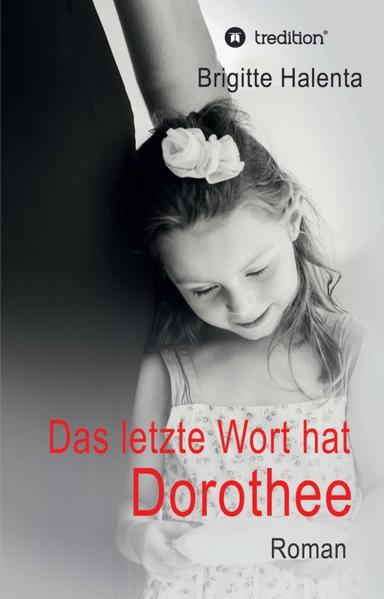 tredition®

Brigitte Halenta

Das letzte Wort hat
Dorothee

Roman